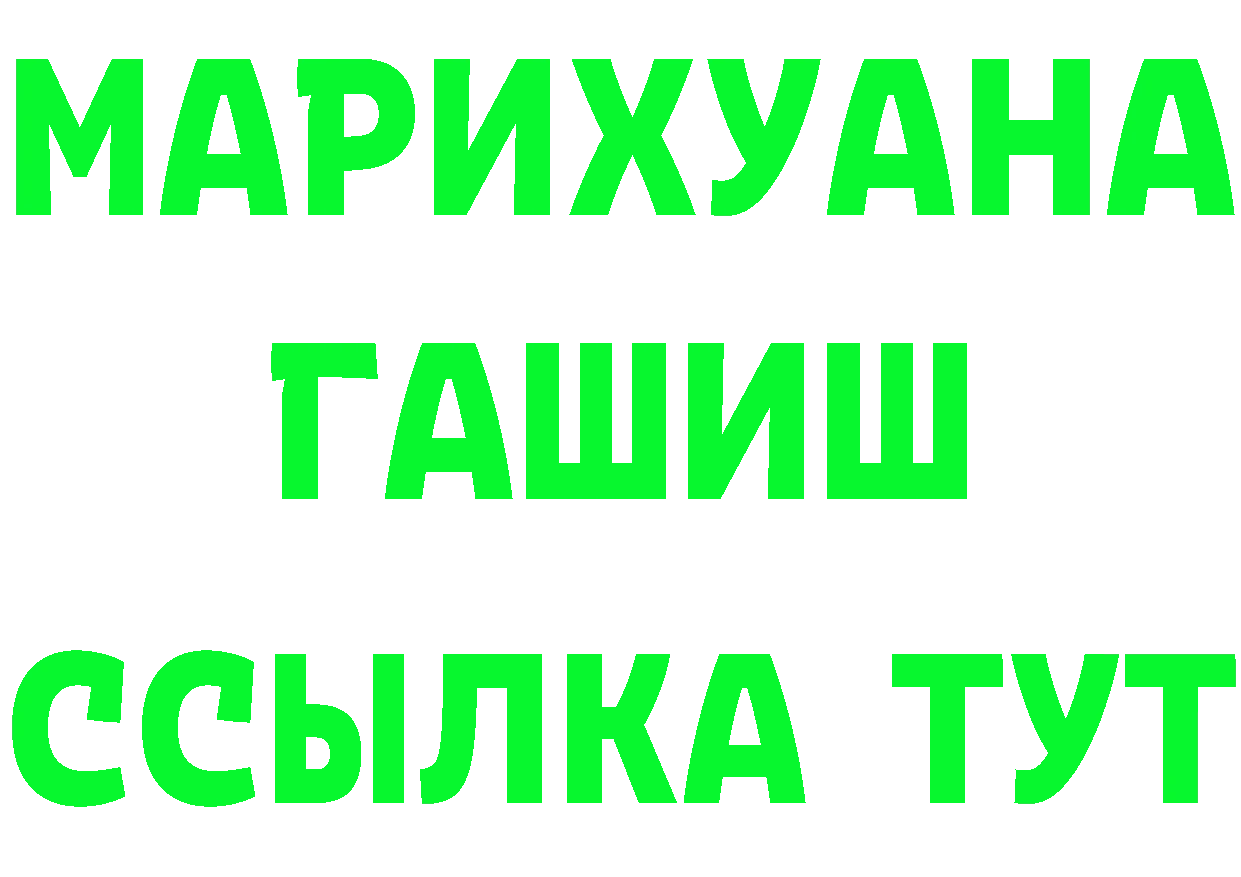 МАРИХУАНА
ГАШИШ
ССЫЛКА ТУТ